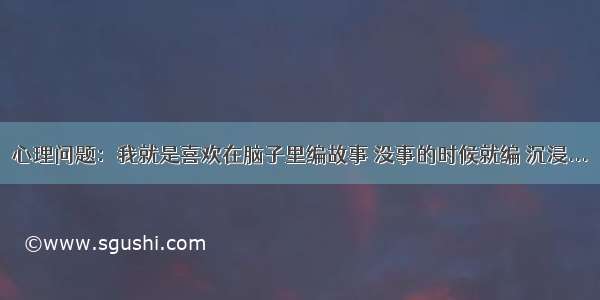 心理问题：我就是喜欢在脑子里编故事 没事的时候就编 沉浸...

©www.sgushi.com